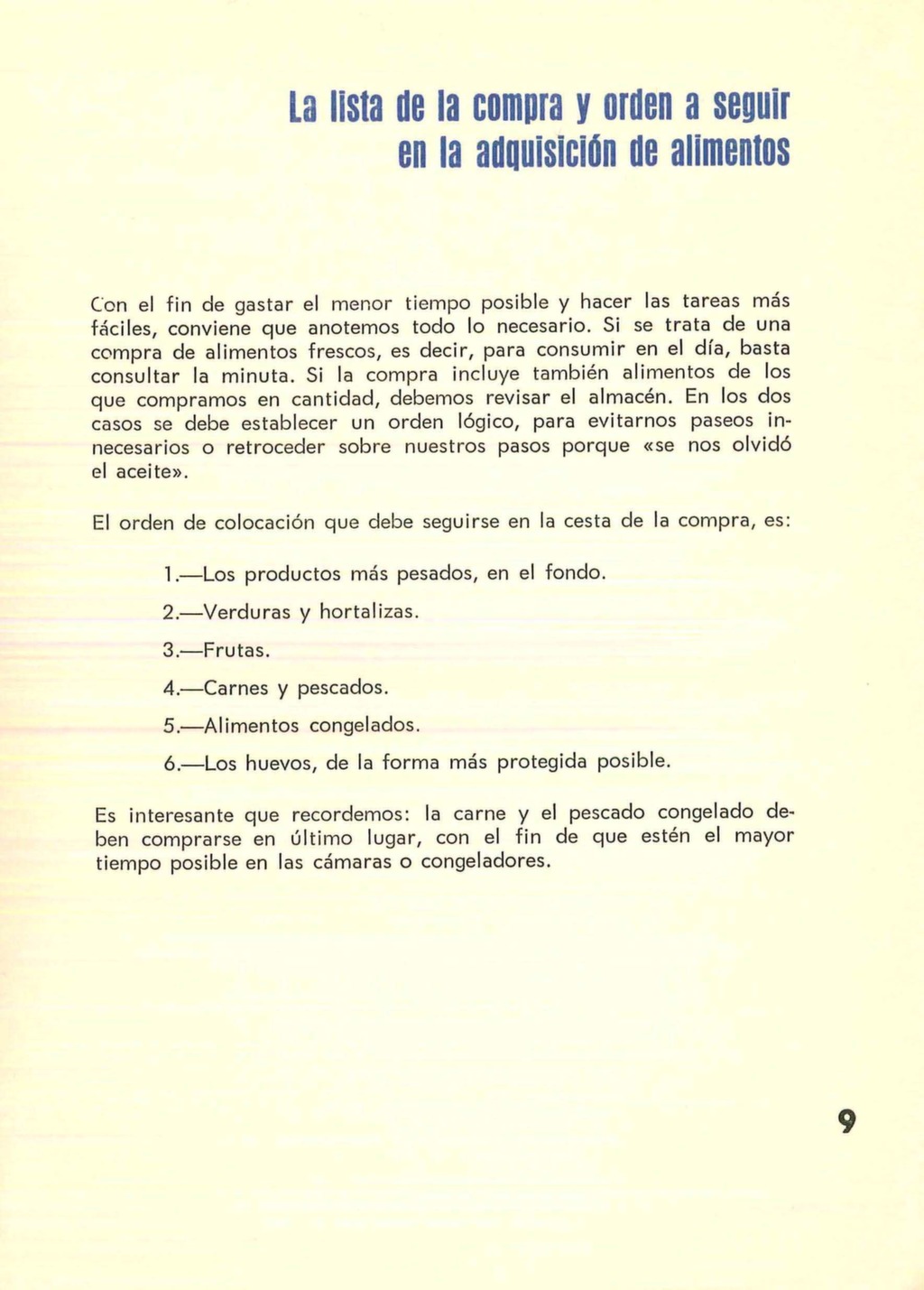 La lista de la compra y orden a seguir en la adquisición de alimentos

Con el fin de gastar el menor tiempo posible y hacer las tareas más fáciles, conviene que anotemos todo lo necesario. Si se trata de una compra de alimentos frescos, es decir, para consumir en el día, basta consultar la minuta. Si la compra incluye también alimentos de los que compramos en cantidad, debemos revisar el almacén. En los dos casos se debe establecer un orden lógico, para evitarnos paseos innecesarios o retroceder sobre nuestros pasos porque «se nos olvidó el aceite».

El orden de colocación que debe seguirse en la cesta de la compra, es:

1.—Los productos más pesados, en el fondo.

2.—Verduras y hortalizas.

3.—Frutas.

4.—Carnes y pescados.

5.—Alimentos congelados.

6.—Los huevos, de la forma más protegida posible.

Es interesante que recordemos: la carne y el pescado congelado deben comprarse en último lugar, con el fin de que estén el mayor tiempo posible en las cámaras o congeladores.

9